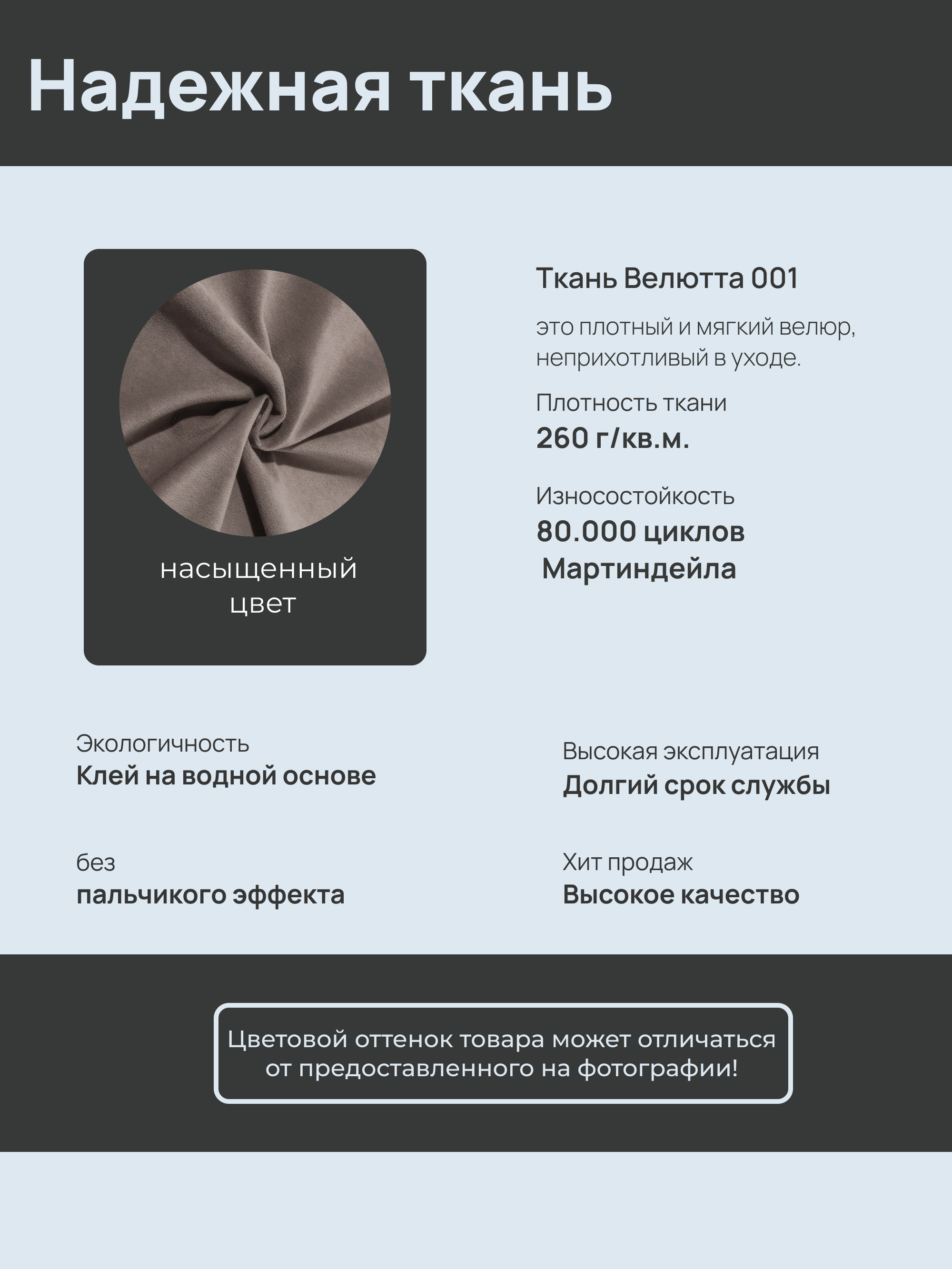 Надежная ткань

насыщенный цвет

Ткань Велютта 001

это плотный и мягкий велюр, неприхотливый в уходе.

Плотность ткани
260 г/кв.м.

Износостойкость
80.000 циклов Мартиндейла

Экологичность
Клей на водной основе

Высокая эксплуатация
Долгий срок службы

без
пальчикого эффекта

Хит продаж
Высокое качество

Цветовой оттенок товара может отличаться от предоставленного на фотографии!